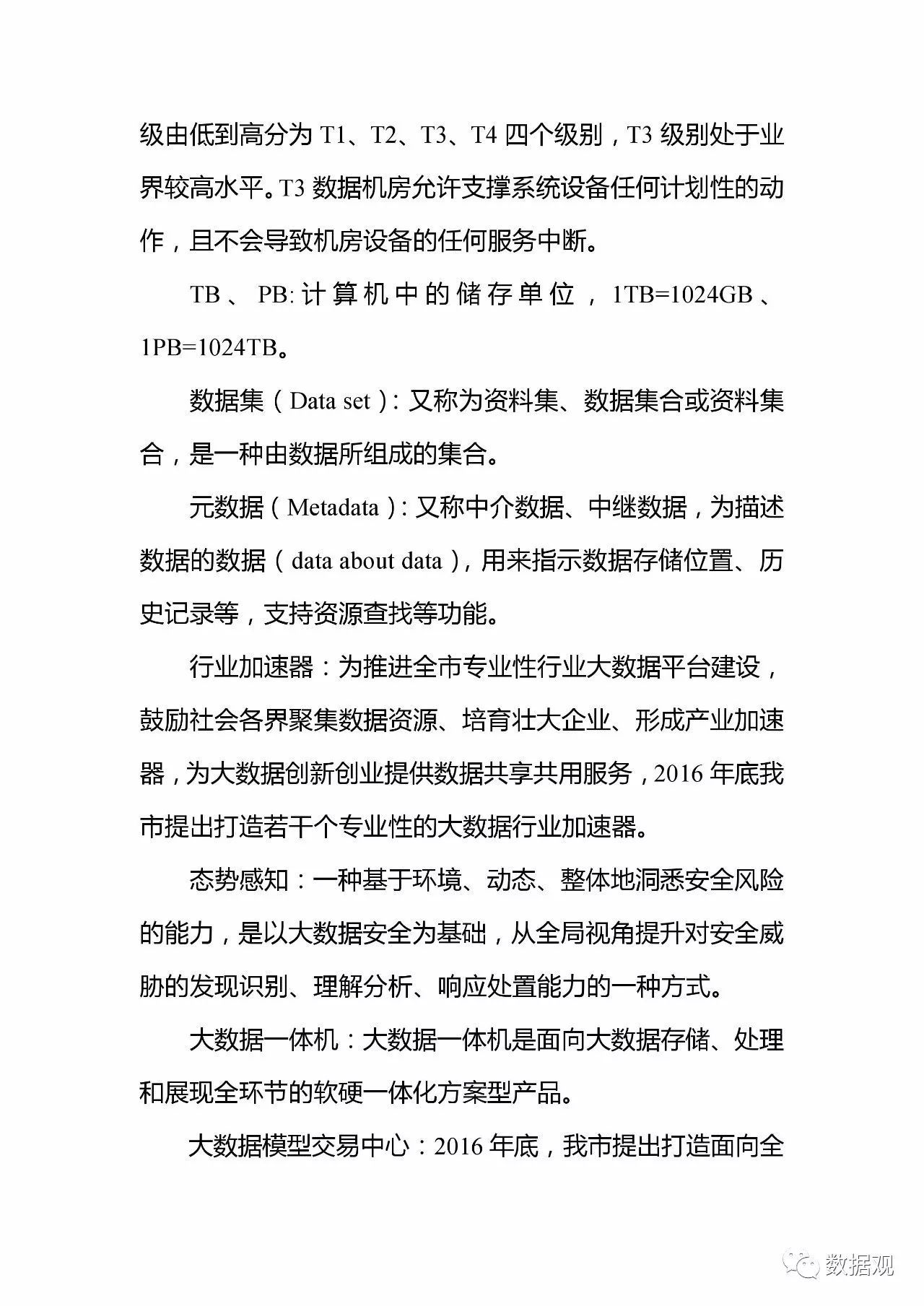 级由低到高分为 T1、T2、T3、T4 四个级别，T3 级别处于业界较高水平。T3 数据机房允许支撑系统设备任何计划性的动作，且不会导致机房设备的任何服务中断。

TB、PB: 计算机中的储存单位，1TB=1024GB、1PB=1024TB。

数据集（Data set）: 又称为资料集、数据集合或资料集合，是一种由数据所组成的集合。

元数据（Metadata）: 又称中介数据、中继数据，为描述数据的数据（data about data），用来指示数据存储位置、历史记录等，支持资源查找等功能。

行业加速器：为推进全市专业性行业大数据平台建设，鼓励社会各界聚集数据资源、培育壮大企业、形成产业加速器，为大数据创新创业提供数据共享共用服务，2016 年底我市提出打造若干个专业性的大数据行业加速器。

态势感知：一种基于环境、动态、整体地洞悉安全风险的能力，是以大数据安全为基础，从全局视角提升对安全威胁的发现识别、理解分析、响应处置能力的一种方式。

大数据一体机：大数据一体机是面向大数据存储、处理和展现全环节的软硬一体化方案型产品。

大数据模型交易中心：2016 年底，我市提出打造面向全

数据观